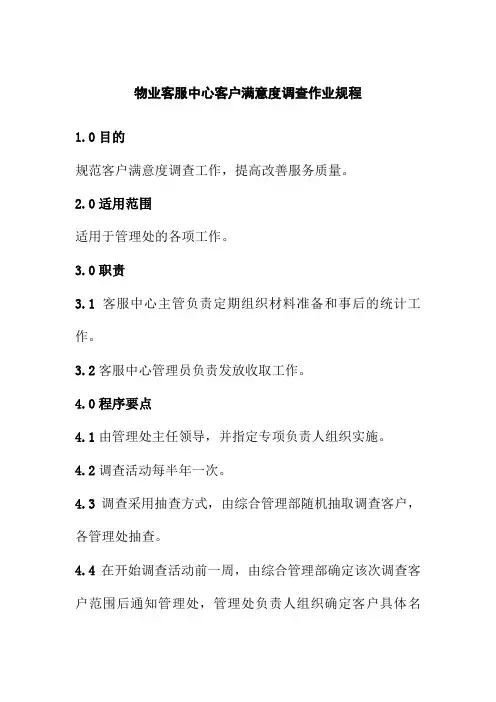 物业客服中心客户满意度调查作业规程

1.0 目的

规范客户满意度调查工作，提高改善服务质量。

2.0 适用范围

适用于管理处的各项工作。

3.0 职责

3.1 客服中心主管负责定期组织材料准备和事后的统计工作。

3.2 客服中心管理员负责发放收取工作。

4.0 程序要点

4.1 由管理处主任领导，并指定专项负责人组织实施。

4.2 调查活动每半年一次。

4.3 调查采用抽查方式，由综合管理部随机抽取调查客户，各管理处抽查。

4.4 在开始调查活动前一周，由综合管理部确定该次调查客户范围后通知管理处，管理处负责人组织确定客户具体名